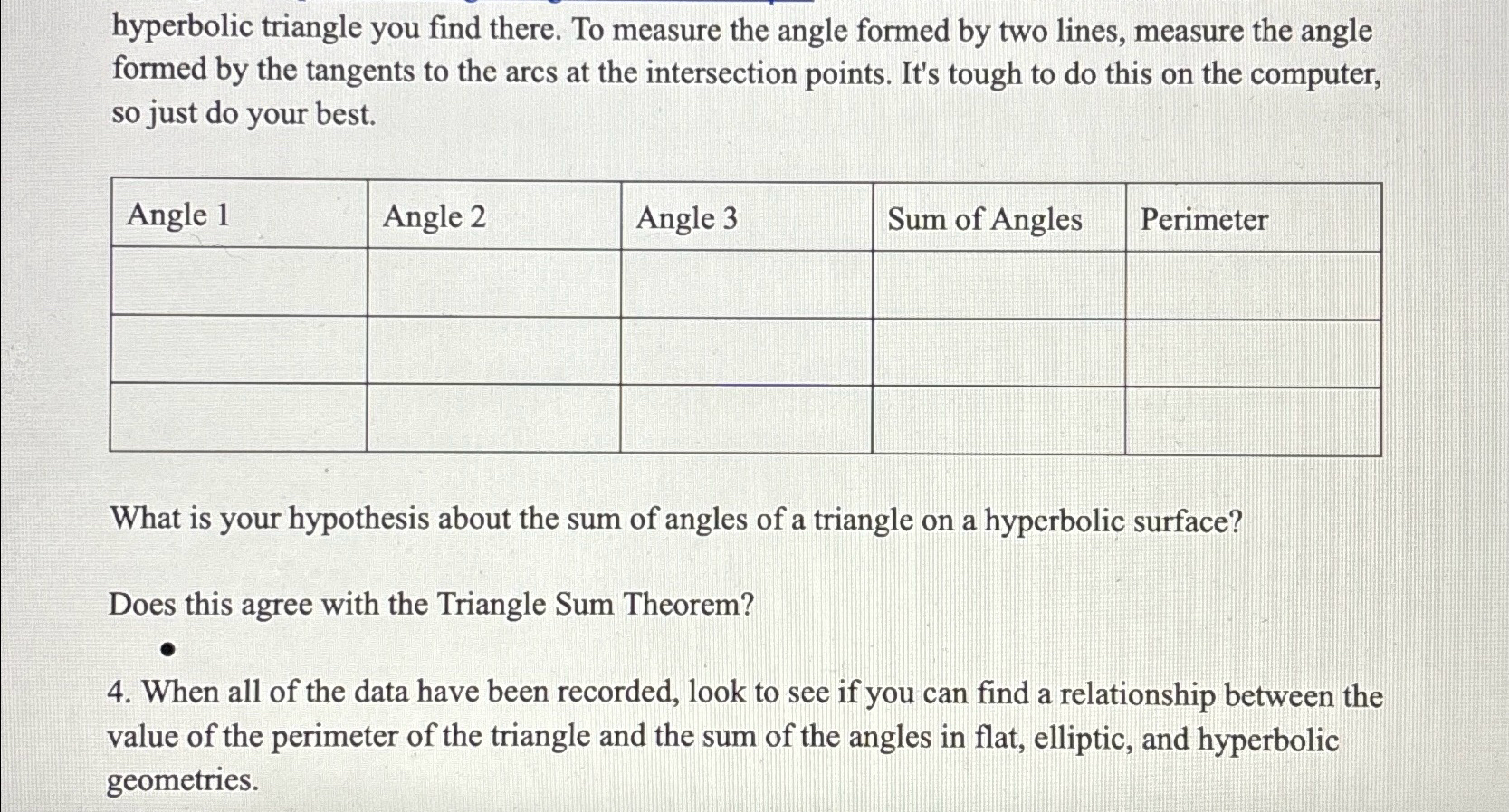 hyperbolic triangle you find there. To measure the angle formed by two lines, measure the angle formed by the tangents to the arcs at the intersection points. It's tough to do this on the computer, so just do your best.

| Angle 1 | Angle 2 | Angle 3 | Sum of Angles | Perimeter |
|---|---|---|---|---|
| | | | | |
| | | | | |
| | | | | |

What is your hypothesis about the sum of angles of a triangle on a hyperbolic surface?

Does this agree with the Triangle Sum Theorem?

•

4. When all of the data have been recorded, look to see if you can find a relationship between the value of the perimeter of the triangle and the sum of the angles in flat, elliptic, and hyperbolic geometries.